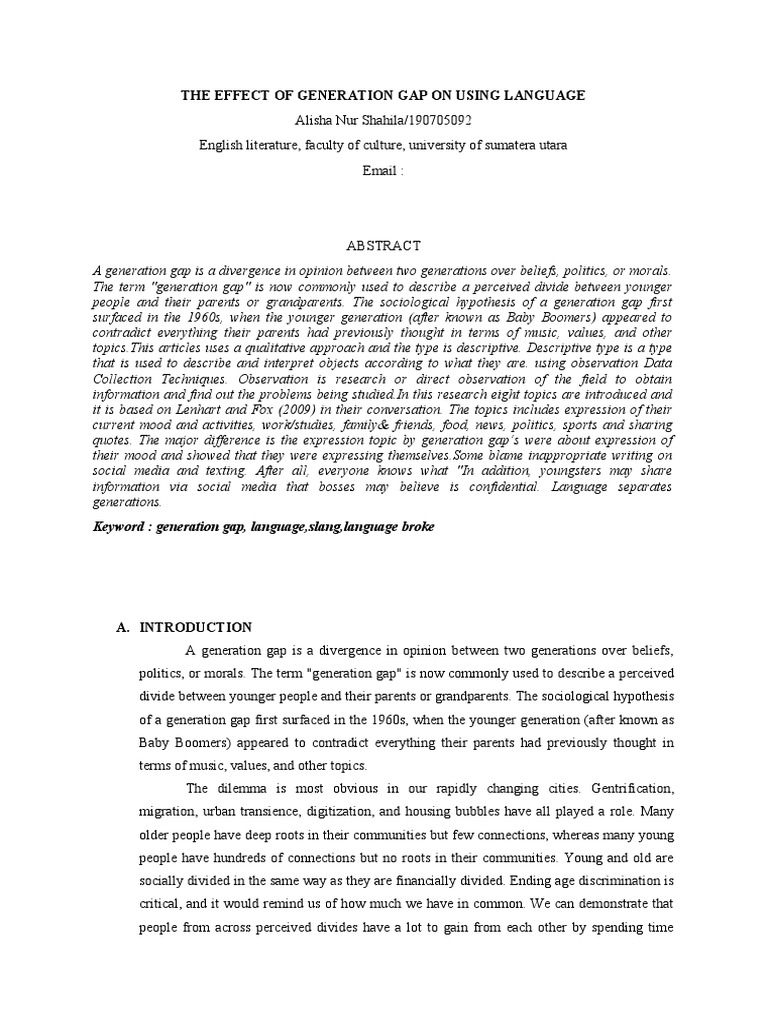 THE EFFECT OF GENERATION GAP ON USING LANGUAGE

Alisha Nur Shahila/190705092

English literature, faculty of culture, university of sumatera utara

Email :

ABSTRACT

A generation gap is a divergence in opinion between two generations over beliefs, politics, or morals. The term "generation gap" is now commonly used to describe a perceived divide between younger people and their parents or grandparents. The sociological hypothesis of a generation gap first surfaced in the 1960s, when the younger generation (after known as Baby Boomers) appeared to contradict everything their parents had previously thought in terms of music, values, and other topics.This articles uses a qualitative approach and the type is descriptive. Descriptive type is a type that is used to describe and interpret objects according to what they are. using observation Data Collection Techniques. Observation is research or direct observation of the field to obtain information and find out the problems being studied.In this research eight topics are introduced and it is based on Lenhart and Fox (2009) in their conversation. The topics includes expression of their current mood and activities, work/studies, family& friends, food, news, politics, sports and sharing quotes. The major difference is the expression topic by generation gap's were about expression of their mood and showed that they were expressing themselves.Some blame inappropriate writing on social media and texting. After all, everyone knows what "In addition, youngsters may share information via social media that bosses may believe is confidential. Language separates generations.

Keyword : generation gap, language,slang,language broke

A. INTRODUCTION

A generation gap is a divergence in opinion between two generations over beliefs, politics, or morals. The term "generation gap" is now commonly used to describe a perceived divide between younger people and their parents or grandparents. The sociological hypothesis of a generation gap first surfaced in the 1960s, when the younger generation (after known as Baby Boomers) appeared to contradict everything their parents had previously thought in terms of music, values, and other topics.

The dilemma is most obvious in our rapidly changing cities. Gentrification, migration, urban transience, digitization, and housing bubbles have all played a role. Many older people have deep roots in their communities but few connections, whereas many young people have hundreds of connections but no roots in their communities. Young and old are socially divided in the same way as they are financially divided. Ending age discrimination is critical, and it would remind us of how much we have in common. We can demonstrate that people from across perceived divides have a lot to gain from each other by spending time